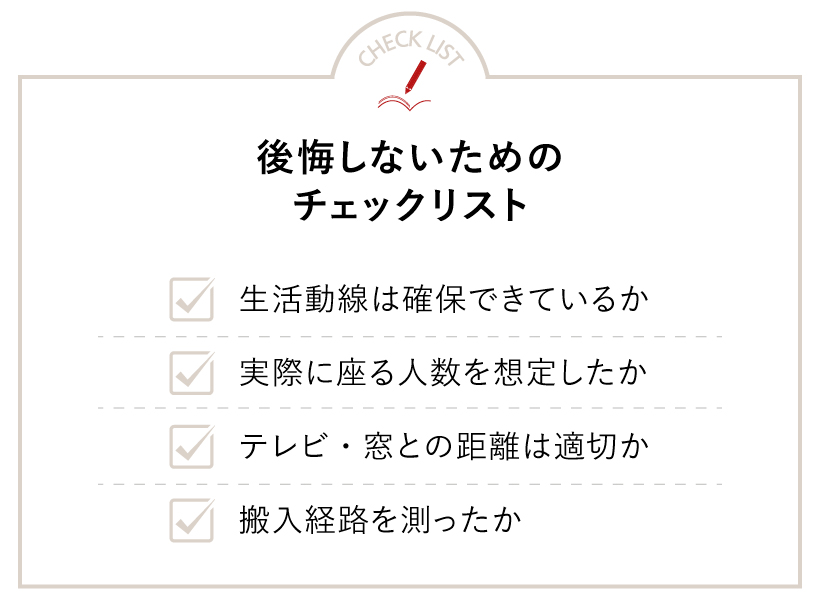 CHECK LIST

後悔しないための
チェックリスト

生活動線は確保できているか

実際に座る人数を想定したか

テレビ・窓との距離は適切か

搬入経路を測ったか